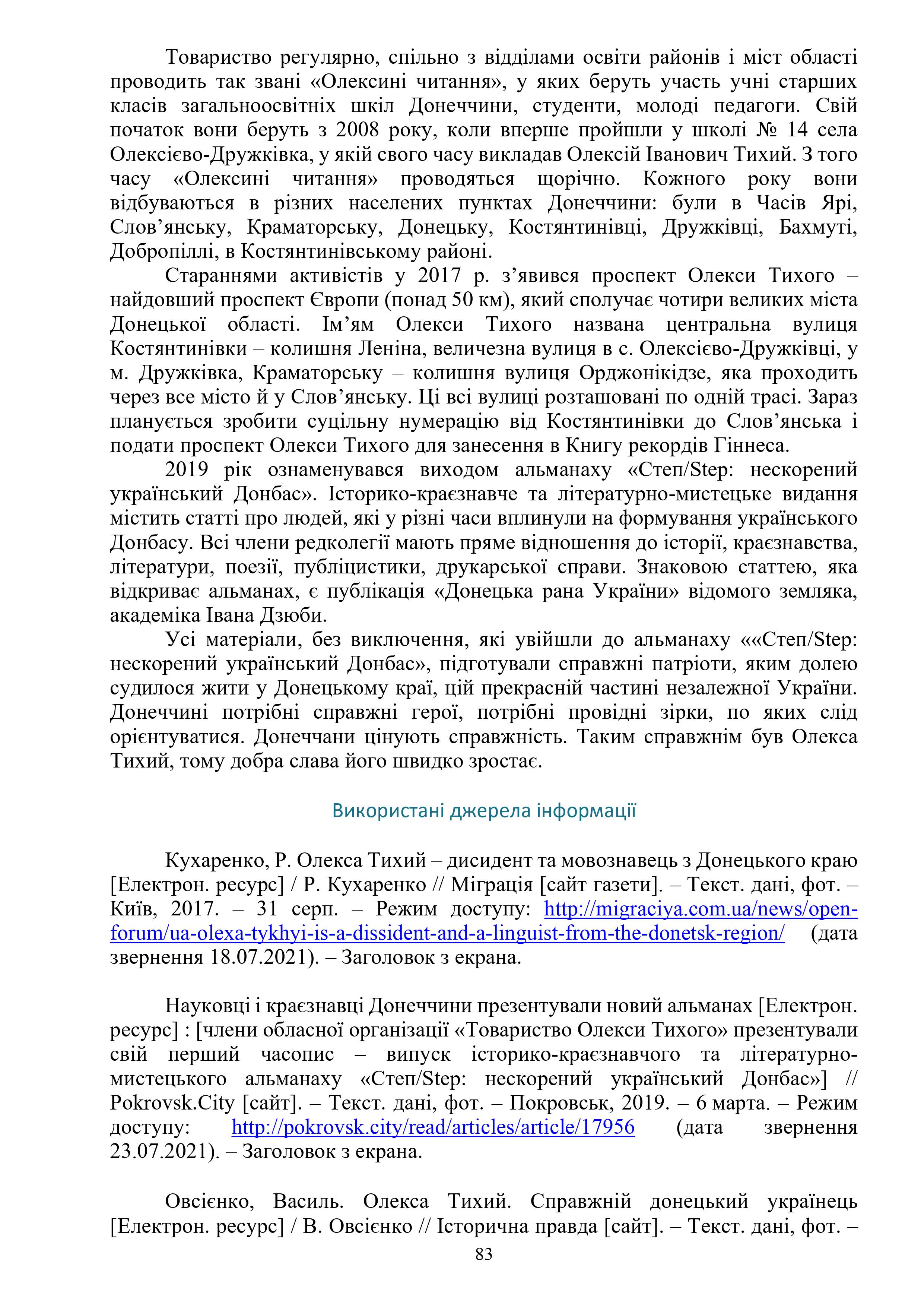 Товариство регулярно, спільно з відділами освіти районів і міст області проводить так звані «Олексині читання», у яких беруть участь учні старших класів загальноосвітніх шкіл Донеччини, студенти, молоді педагоги. Свій початок вони беруть з 2008 року, коли вперше пройшли у школі № 14 села Олексієво-Дружківка, у якій свого часу викладав Олексій Іванович Тихий. З того часу «Олексині читання» проводяться щорічно. Кожного року вони відбуваються в різних населених пунктах Донеччини: були в Часів Ярі, Слов’янську, Краматорську, Донецьку, Костянтинівці, Дружківці, Бахмуті, Добропіллі, в Костянтинівському районі.

Стараннями активістів у 2017 р. з’явився проспект Олекси Тихого – найдовший проспект Європи (понад 50 км), який сполучає чотири великих міста Донецької області. Ім’ям Олекси Тихого названа центральна вулиця Костянтинівки – колишня Леніна, величезна вулиця в с. Олексієво-Дружківці, у м. Дружківка, Краматорську – колишня вулиця Орджонікідзе, яка проходить через все місто й у Слов’янську. Ці всі вулиці розташовані по одній трасі. Зараз планується зробити суцільну нумерацію від Костянтинівки до Слов’янська і подати проспект Олекси Тихого для занесення в Книгу рекордів Гіннеса.

2019 рік ознаменувався виходом альманаху «Степ/Step: нескорений український Донбас». Історико-краєзнавче та літературно-мистецьке видання містить статті про людей, які у різні часи вплинули на формування українського Донбасу. Всі члени редколегії мають пряме відношення до історії, краєзнавства, літератури, поезії, публіцистики, друкарської справи. Знаковою статтею, яка відкриває альманах, є публікація «Донецька рана України» відомого земляка, академіка Івана Дзюби.

Усі матеріали, без виключення, які увійшли до альманаху ««Степ/Step: нескорений український Донбас», підготували справжні патріоти, яким долею судилося жити у Донецькому краї, цій прекрасній частині незалежної України. Донеччині потрібні справжні герої, потрібні провідні зірки, по яких слід орієнтуватися. Донеччани цінують справжність. Таким справжнім був Олекса Тихий, тому добра слава його швидко зростає.

Використані джерела інформації

Кухаренко, Р. Олекса Тихий – дисидент та мовознавець з Донецького краю [Електрон. ресурс] / Р. Кухаренко // Міграція [сайт газети]. – Текст. дані, фот. – Київ, 2017. – 31 серп. – Режим доступу: http://migraciya.com.ua/news/open-forum/ua-olexa-tykhyi-is-a-dissident-and-a-linguist-from-the-donetsk-region/ (дата звернення 18.07.2021). – Заголовок з екрана.

Науковці і краєзнавці Донеччини презентували новий альманах [Електрон. ресурс] : [члени обласної організації «Товариство Олекси Тихого» презентували свій перший часопис – випуск історико-краєзнавчого та літературно-мистецького альманаху «Степ/Step: нескорений український Донбас»] // Pokrovsk.City [сайт]. – Текст. дані, фот. – Покровськ, 2019. – 6 марта. – Режим доступу: http://pokrovsk.city/read/articles/article/17956 (дата звернення 23.07.2021). – Заголовок з екрана.

Овсієнко, Василь. Олекса Тихий. Справжній донецький українець [Електрон. ресурс] / В. Овсієнко // Історична правда [сайт]. – Текст. дані, фот. –

83